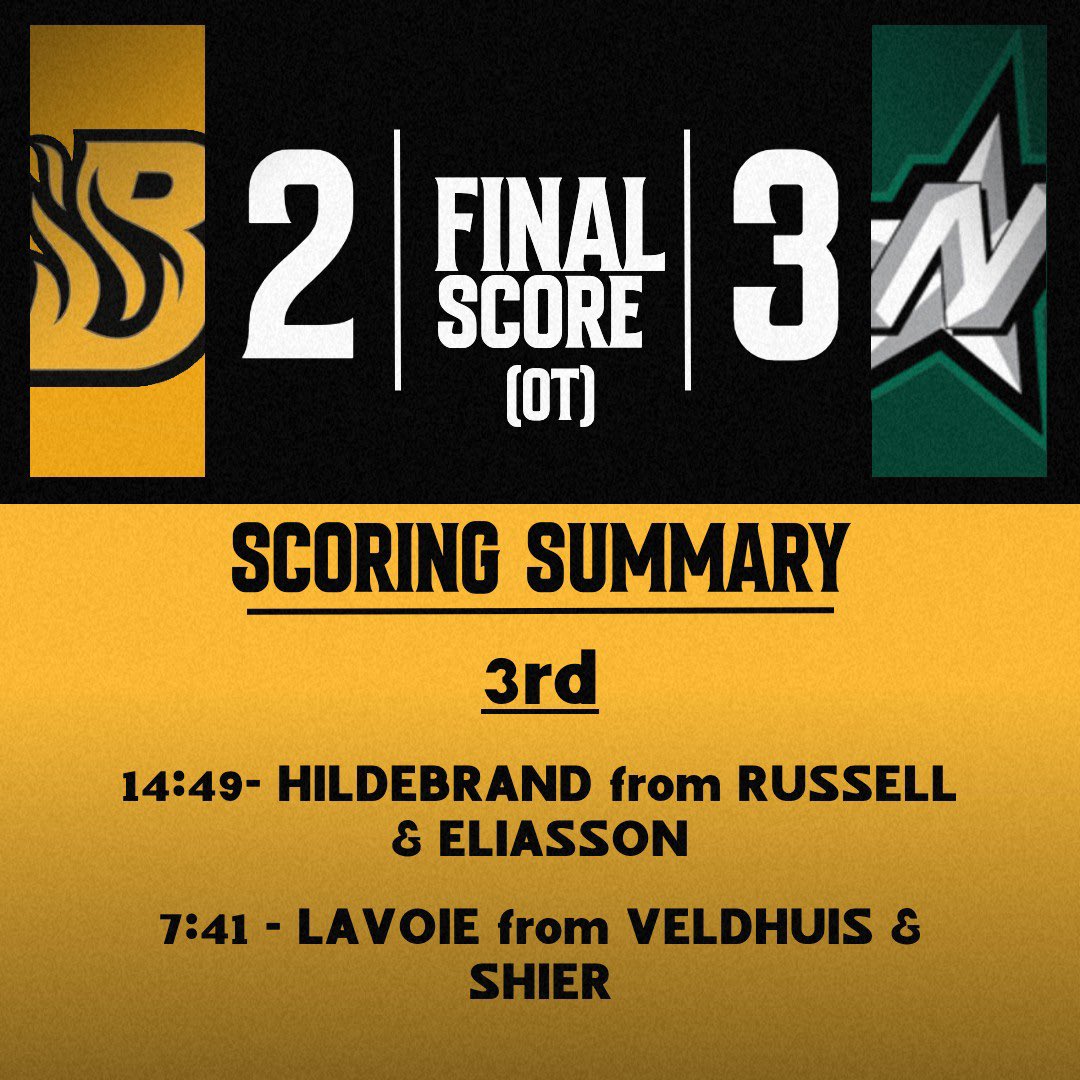 2

FINAL
SCORE
(OT)

3

SCORING SUMMARY

3rd

14:49- HILDEBRAND from RUSSELL & ELIASSON

7:41 - LAVOIE from VELDHUIS & SHIER